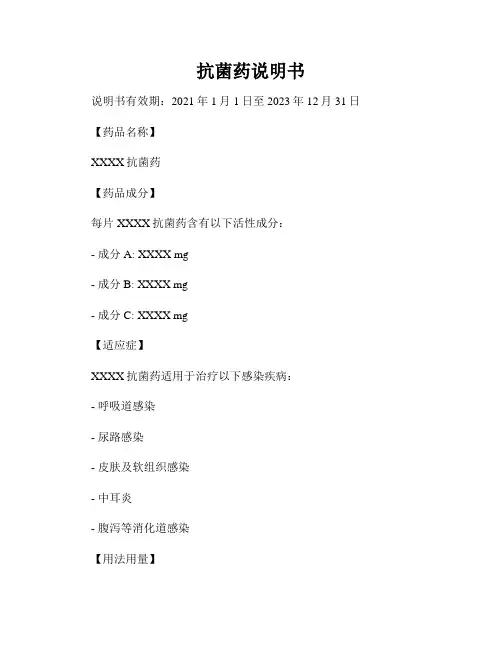 抗菌药说明书

说明书有效期：2021年1月1日至2023年12月31日

【药品名称】

XXXX抗菌药

【药品成分】

每片XXXX抗菌药含有以下活性成分：

- 成分A: XXXX mg

- 成分B: XXXX mg

- 成分C: XXXX mg

【适应症】

XXXX抗菌药适用于治疗以下感染疾病：

- 呼吸道感染

- 尿路感染

- 皮肤及软组织感染

- 中耳炎

- 腹泻等消化道感染

【用法用量】